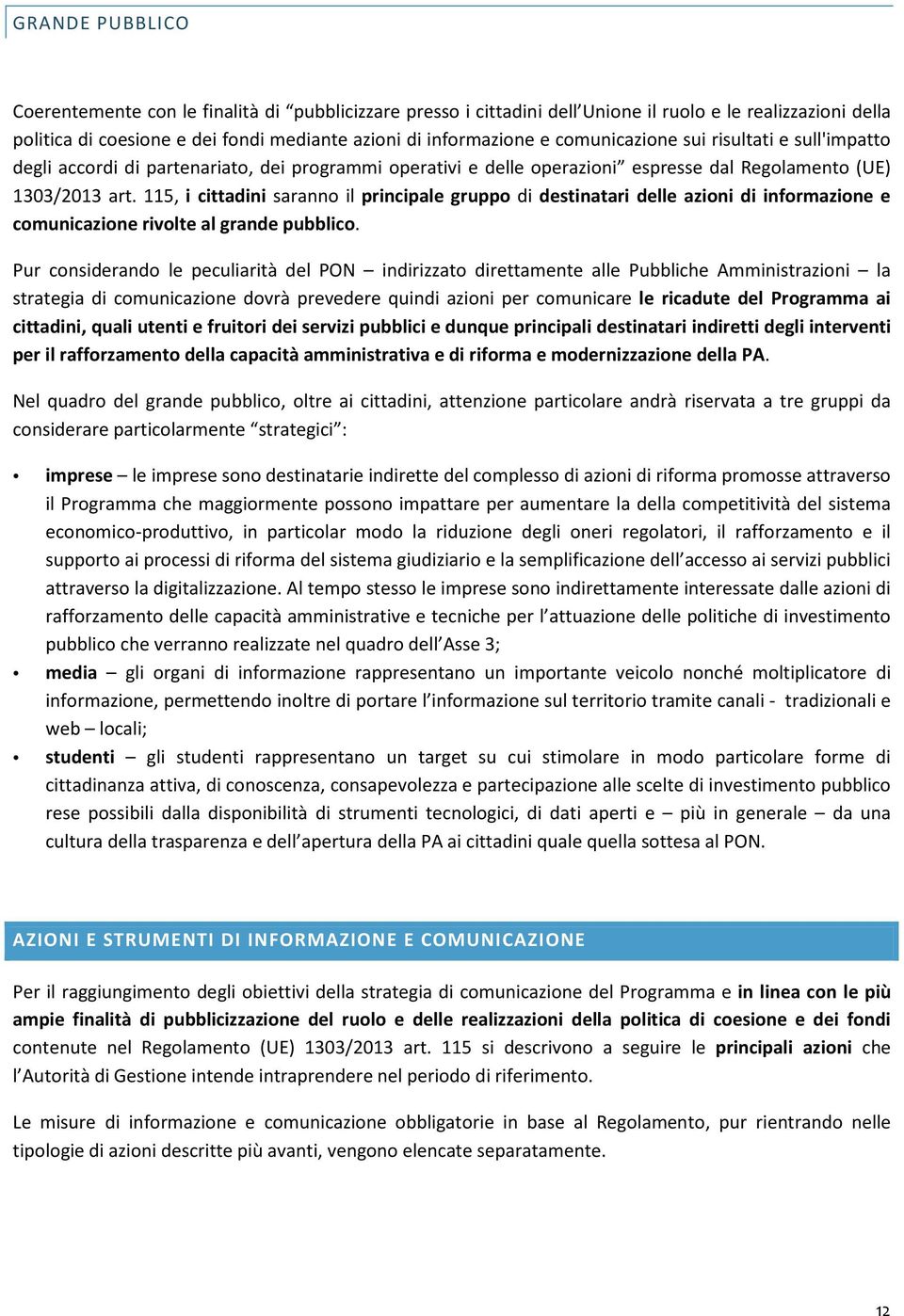 GRANDE PUBBLICO

Coerentemente con le finalità di “pubblicizzare presso i cittadini dell’Unione il ruolo e le realizzazioni della politica di coesione e dei fondi mediante azioni di informazione e comunicazione sui risultati e sull'impatto degli accordi di partenariato, dei programmi operativi e delle operazioni” espresse dal Regolamento (UE) 1303/2013 art. 115, i cittadini saranno il principale gruppo di destinatari delle azioni di informazione e comunicazione rivolte al grande pubblico.

Pur considerando le peculiarità del PON – indirizzato direttamente alle Pubbliche Amministrazioni – la strategia di comunicazione dovrà prevedere quindi azioni per comunicare le ricadute del Programma ai cittadini, quali utenti e fruitori dei servizi pubblici e dunque principali destinatari indiretti degli interventi per il rafforzamento della capacità amministrativa e di riforma e modernizzazione della PA.

Nel quadro del grande pubblico, oltre ai cittadini, attenzione particolare andrà riservata a tre gruppi da considerare particolarmente “strategici”:

• imprese – le imprese sono destinatarie indirette del complesso di azioni di riforma promosse attraverso il Programma che maggiormente possono impattare per aumentare la della competitività del sistema economico-produttivo, in particolar modo la riduzione degli oneri regolatori, il rafforzamento e il supporto ai processi di riforma del sistema giudiziario e la semplificazione dell’accesso ai servizi pubblici attraverso la digitalizzazione. Al tempo stesso le imprese sono indirettamente interessate dalle azioni di rafforzamento delle capacità amministrative e tecniche per l’attuazione delle politiche di investimento pubblico che verranno realizzate nel quadro dell’Asse 3;
• media – gli organi di informazione rappresentano un importante veicolo nonché moltiplicatore di informazione, permettendo inoltre di portare l’informazione sul territorio tramite canali - tradizionali e web – locali;
• studenti – gli studenti rappresentano un target su cui stimolare in modo particolare forme di cittadinanza attiva, di conoscenza, consapevolezza e partecipazione alle scelte di investimento pubblico rese possibili dalla disponibilità di strumenti tecnologici, di dati aperti e – più in generale – da una cultura della trasparenza e dell’apertura della PA ai cittadini quale quella sottesa al PON.

AZIONI E STRUMENTI DI INFORMAZIONE E COMUNICAZIONE

Per il raggiungimento degli obiettivi della strategia di comunicazione del Programma e in linea con le più ampie finalità di pubblicizzazione del ruolo e delle realizzazioni della politica di coesione e dei fondi contenute nel Regolamento (UE) 1303/2013 art. 115 si descrivono a seguire le principali azioni che l’Autorità di Gestione intende intraprendere nel periodo di riferimento.

Le misure di informazione e comunicazione obbligatorie in base al Regolamento, pur rientrando nelle tipologie di azioni descritte più avanti, vengono elencate separatamente.

12